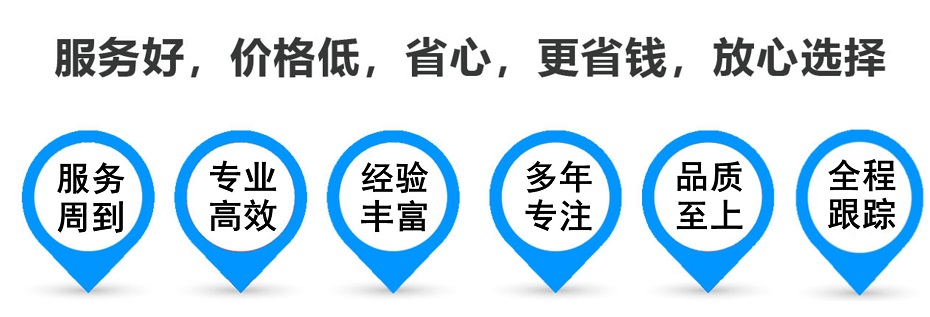 服务好，价格低，省心，更省钱，放心选择

服务周到

专业高效

经验丰富

多年专注

品质至上

全程跟踪